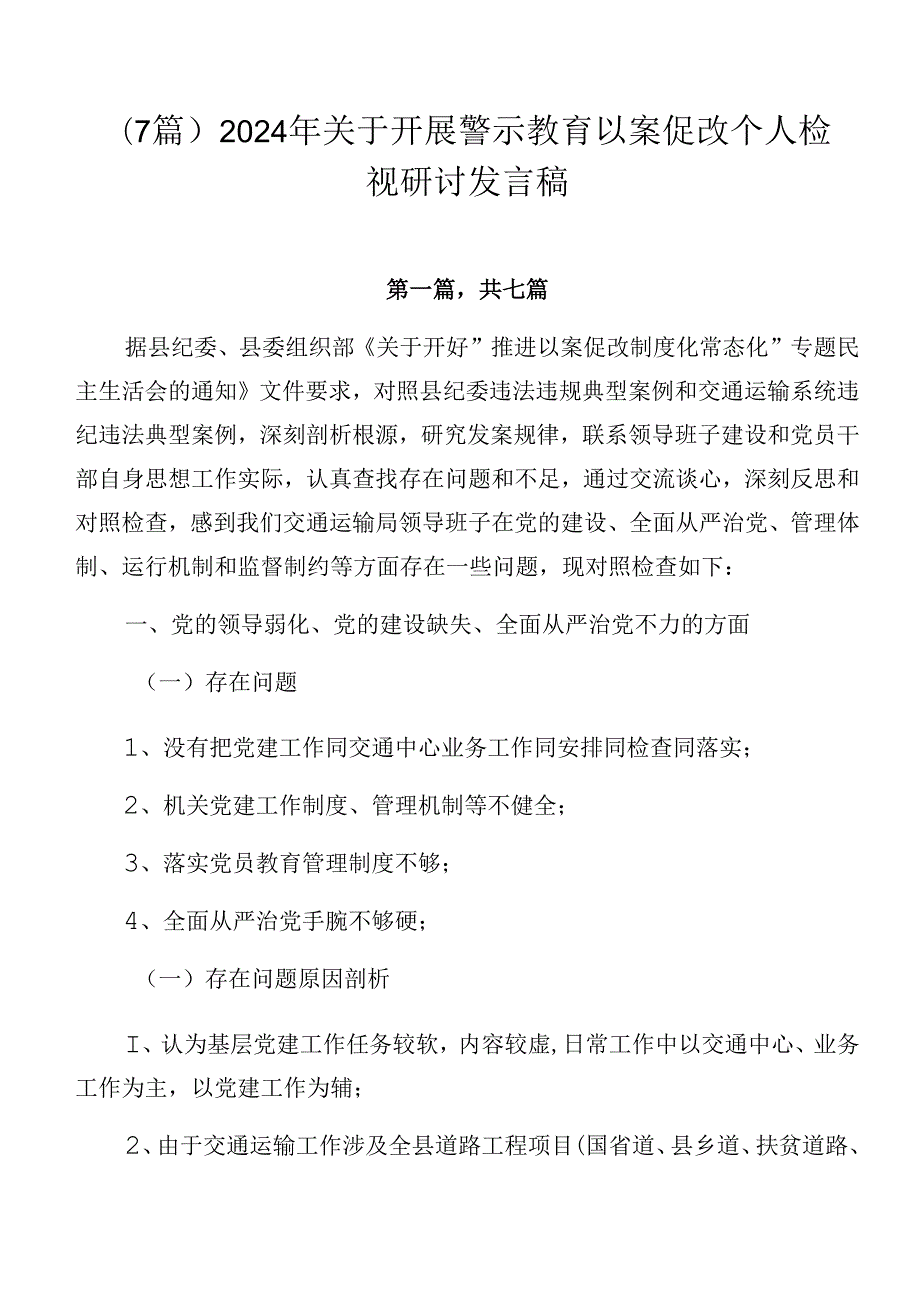 （7篇）2024年关于开展警示教育以案促改个人检视研讨发言稿

第一篇，共七篇

据县纪委、县委组织部《关于开好”推进以案促改制度化常态化”专题民主生活会的通知》文件要求，对照县纪委违法违规典型案例和交通运输系统违纪违法典型案例，深刻剖析根源，研究发案规律，联系领导班子建设和党员干部自身思想工作实际，认真查找存在问题和不足，通过交流谈心，深刻反思和对照检查，感到我们交通运输局领导班子在党的建设、全面从严治党、管理体制、运行机制和监督制约等方面存在一些问题，现对照检查如下：

一、党的领导弱化、党的建设缺失、全面从严治党不力的方面

（一）存在问题

1、没有把党建工作同交通中心业务工作同安排同检查同落实；

2、机关党建工作制度、管理机制等不健全；

3、落实党员教育管理制度不够；

4、全面从严治党手腕不够硬；

（一）存在问题原因剖析

I、认为基层党建工作任务较软，内容较虚，日常工作中以交通中心、业务工作为主，以党建工作为辅；

2、由于交通运输工作涉及全县道路工程项目（国省道、县乡道、扶贫道路、